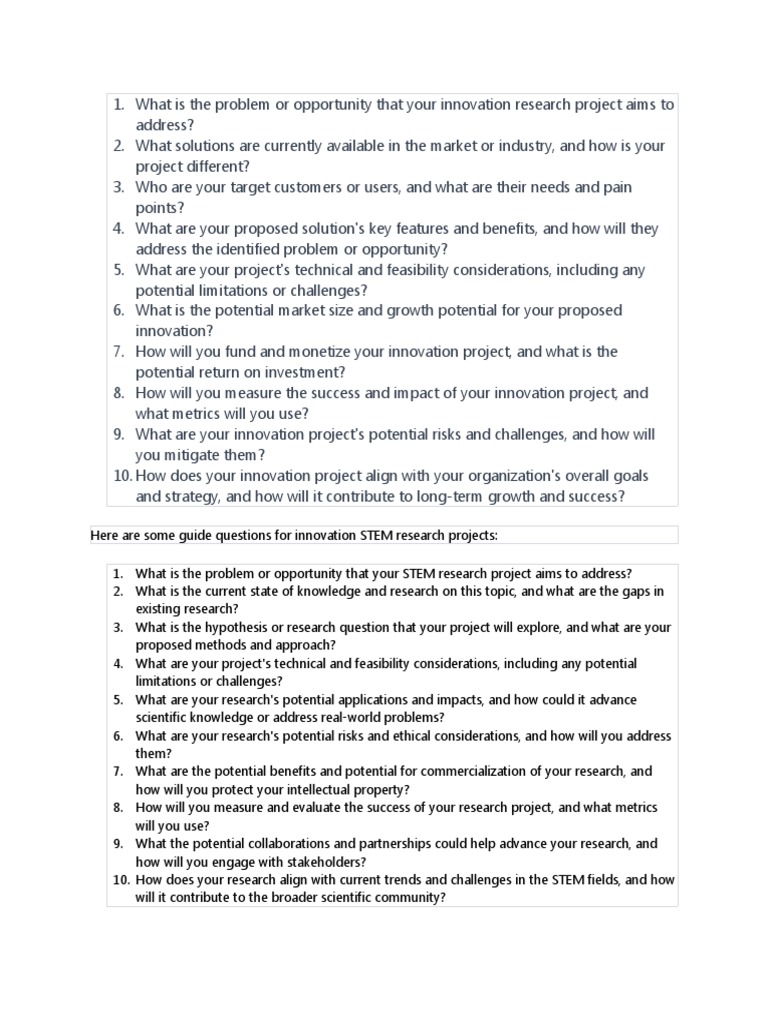 1. What is the problem or opportunity that your innovation research project aims to address?
2. What solutions are currently available in the market or industry, and how is your project different?
3. Who are your target customers or users, and what are their needs and pain points?
4. What are your proposed solution's key features and benefits, and how will they address the identified problem or opportunity?
5. What are your project's technical and feasibility considerations, including any potential limitations or challenges?
6. What is the potential market size and growth potential for your proposed innovation?
7. How will you fund and monetize your innovation project, and what is the potential return on investment?
8. How will you measure the success and impact of your innovation project, and what metrics will you use?
9. What are your innovation project's potential risks and challenges, and how will you mitigate them?
10. How does your innovation project align with your organization's overall goals and strategy, and how will it contribute to long-term growth and success?

Here are some guide questions for innovation STEM research projects:

1. What is the problem or opportunity that your STEM research project aims to address?
2. What is the current state of knowledge and research on this topic, and what are the gaps in existing research?
3. What is the hypothesis or research question that your project will explore, and what are your proposed methods and approach?
4. What are your project's technical and feasibility considerations, including any potential limitations or challenges?
5. What are your research's potential applications and impacts, and how could it advance scientific knowledge or address real-world problems?
6. What are your research's potential risks and ethical considerations, and how will you address them?
7. What are the potential benefits and potential for commercialization of your research, and how will you protect your intellectual property?
8. How will you measure and evaluate the success of your research project, and what metrics will you use?
9. What the potential collaborations and partnerships could help advance your research, and how will you engage with stakeholders?
10. How does your research align with current trends and challenges in the STEM fields, and how will it contribute to the broader scientific community?